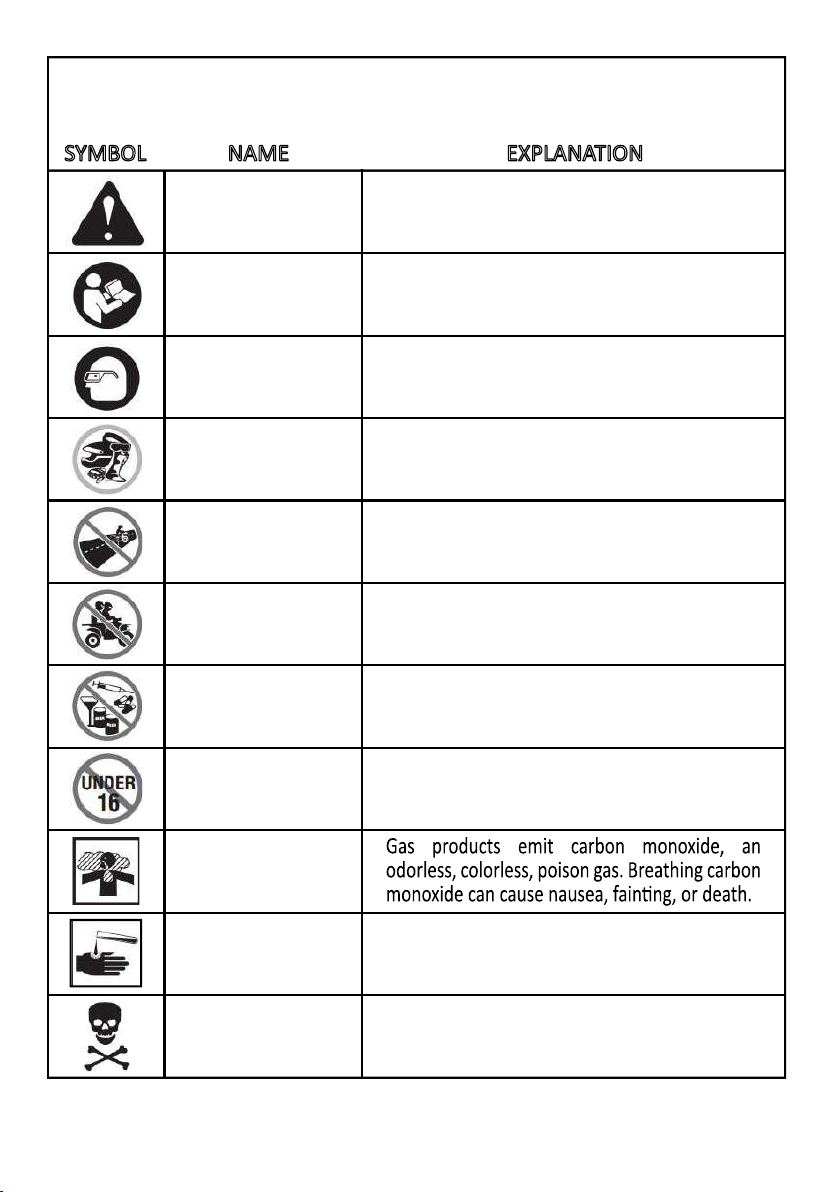 | SYMBOL | NAME | EXPLANATION |
|---|---|---|
| | | |
| | | |
| | | |
| | | |
| | | |
| | | |
| | | |
| UNDER 16 | | |
| | | Gas products emit carbon monoxide, an odorless, colorless, poison gas. Breathing carbon monoxide can cause nausea, fainting, or death. |
| | | |
| | | |